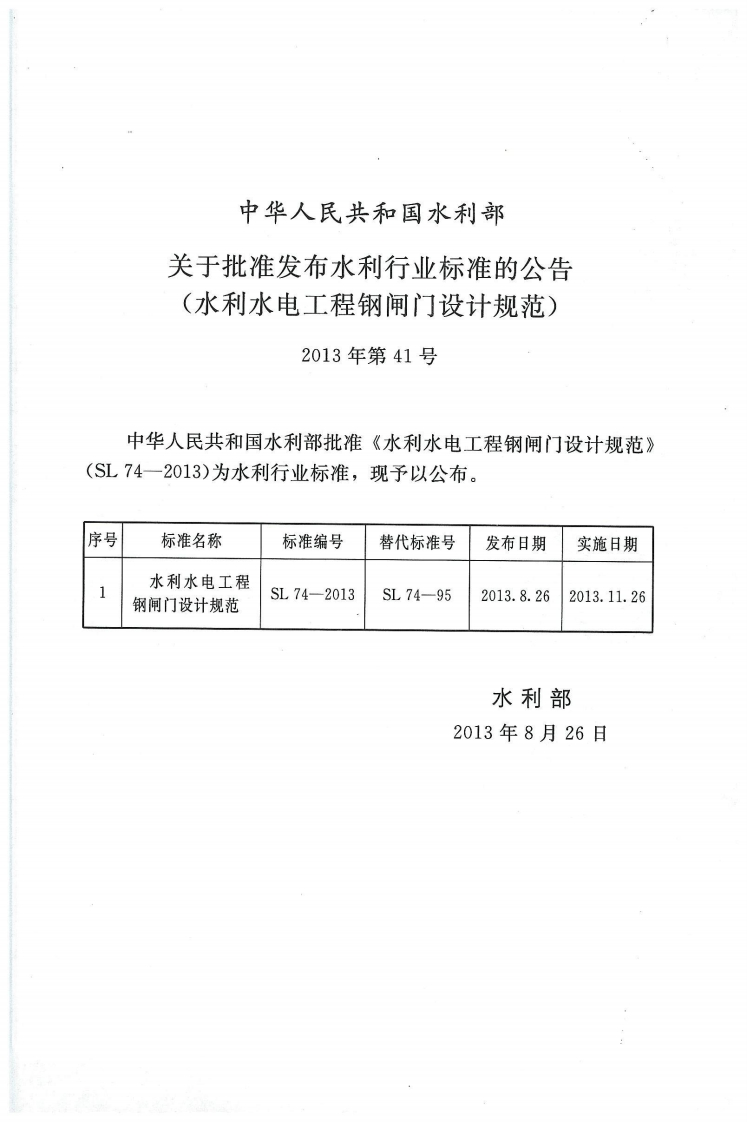 中华人民共和国水利部

关于批准发布水利行业标准的公告
（水利水电工程钢闸门设计规范）

2013年第41号

中华人民共和国水利部批准《水利水电工程钢闸门设计规范》（SL 74—2013）为水利行业标准，现予以公布。

| 序号 | 标准名称 | 标准编号 | 替代标准号 | 发布日期 | 实施日期 |
|---|---|---|---|---|---|
| 1 | 水利水电工程钢闸门设计规范 | SL 74—2013 | SL 74—95 | 2013.8.26 | 2013.11.26 |

水利部
2013年8月26日